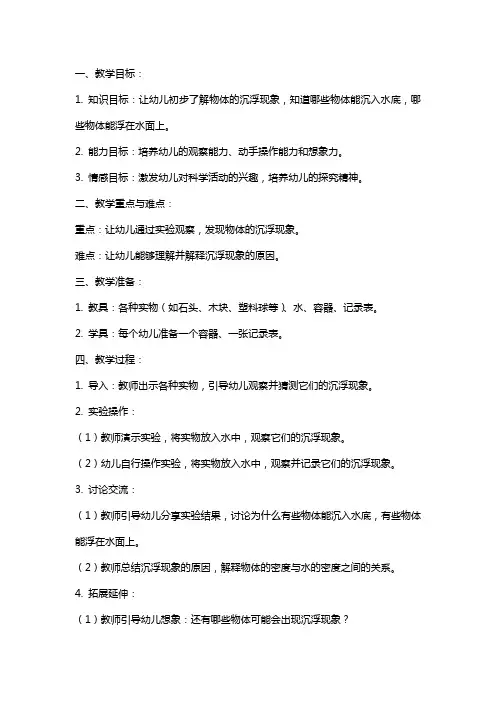 一、教学目标：

1. 知识目标：让幼儿初步了解物体的沉浮现象，知道哪些物体能沉入水底，哪些物体能浮在水面上。

2. 能力目标：培养幼儿的观察能力、动手操作能力和想象力。

3. 情感目标：激发幼儿对科学活动的兴趣，培养幼儿的探究精神。

二、教学重点与难点：

重点：让幼儿通过实验观察，发现物体的沉浮现象。

难点：让幼儿能够理解并解释沉浮现象的原因。

三、教学准备：

1. 教具：各种实物（如石头、木块、塑料球等）、水、容器、记录表。

2. 学具：每个幼儿准备一个容器、一张记录表。

四、教学过程：

1. 导入：教师出示各种实物，引导幼儿观察并猜测它们的沉浮现象。

2. 实验操作：

（1）教师演示实验，将实物放入水中，观察它们的沉浮现象。

（2）幼儿自行操作实验，将实物放入水中，观察并记录它们的沉浮现象。

3. 讨论交流：

（1）教师引导幼儿分享实验结果，讨论为什么有些物体能沉入水底，有些物体能浮在水面上。

（2）教师总结沉浮现象的原因，解释物体的密度与水的密度之间的关系。

4. 拓展延伸：

（1）教师引导幼儿想象：还有哪些物体可能会出现沉浮现象？